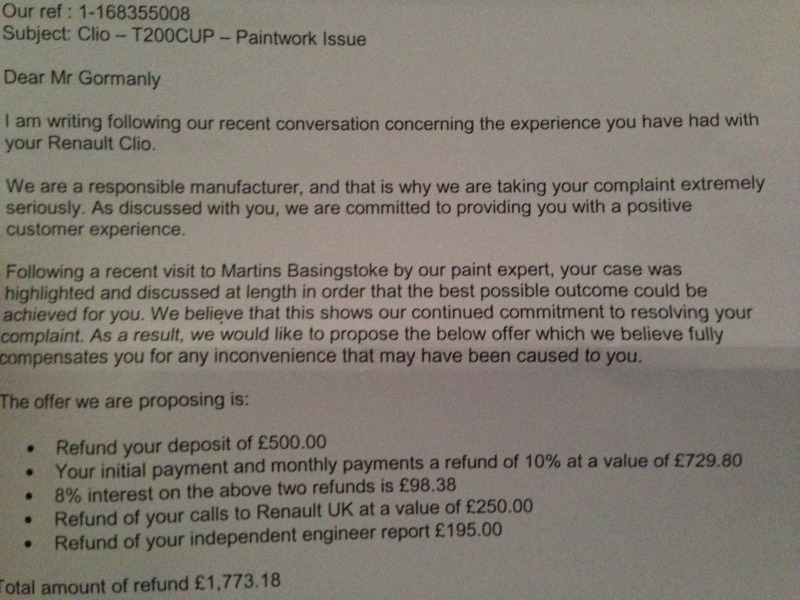 Our ref : 1-168355008
Subject: Clio – T200CUP – Paintwork Issue

Dear Mr Gormanly

I am writing following our recent conversation concerning the experience you have had with your Renault Clio.

We are a responsible manufacturer, and that is why we are taking your complaint extremely seriously. As discussed with you, we are committed to providing you with a positive customer experience.

Following a recent visit to Martins Basingstoke by our paint expert, your case was highlighted and discussed at length in order that the best possible outcome could be achieved for you. We believe that this shows our continued commitment to resolving your complaint. As a result, we would like to propose the below offer which we believe fully compensates you for any inconvenience that may have been caused to you.

The offer we are proposing is:

• Refund your deposit of £500.00
• Your initial payment and monthly payments a refund of 10% at a value of £729.80
• 8% interest on the above two refunds is £98.38
• Refund of your calls to Renault UK at a value of £250.00
• Refund of your independent engineer report £195.00

Total amount of refund £1,773.18